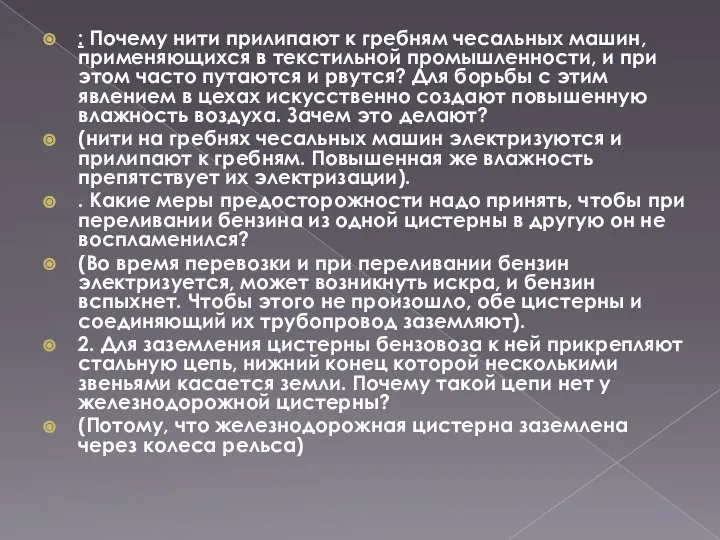 : Почему нити прилипают к гребням чесальных машин, применяющихся в текстильной промышленности, и при этом часто путаются и рвутся? Для борьбы с этим явлением в цехах искусственно создают повышенную влажность воздуха. Зачем это делают?

(нити на гребнях чесальных машин электризуются и прилипают к гребням. Повышенная же влажность препятствует их электризации).

. Какие меры предосторожности надо принять, чтобы при переливании бензина из одной цистерны в другую он не воспламенился?

(Во время перевозки и при переливании бензин электризуется, может возникнуть искра, и бензин вспыхнет. Чтобы этого не произошло, обе цистерны и соединяющий их трубопровод заземляют).

2. Для заземления цистерны бензовоза к ней прикрепляют стальную цепь, нижний конец которой несколькими звеньями касается земли. Почему такой цепи нет у железнодорожной цистерны?

(Потому, что железнодорожная цистерна заземлена через колеса рельса)